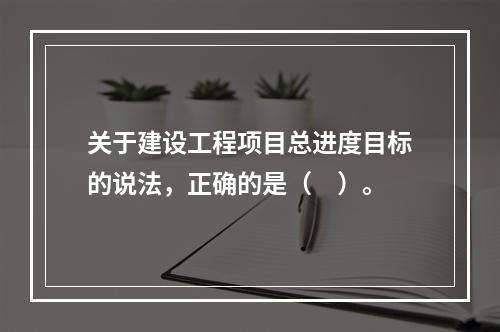 关于建设工程项目总进度目标的说法，正确的是（　）。